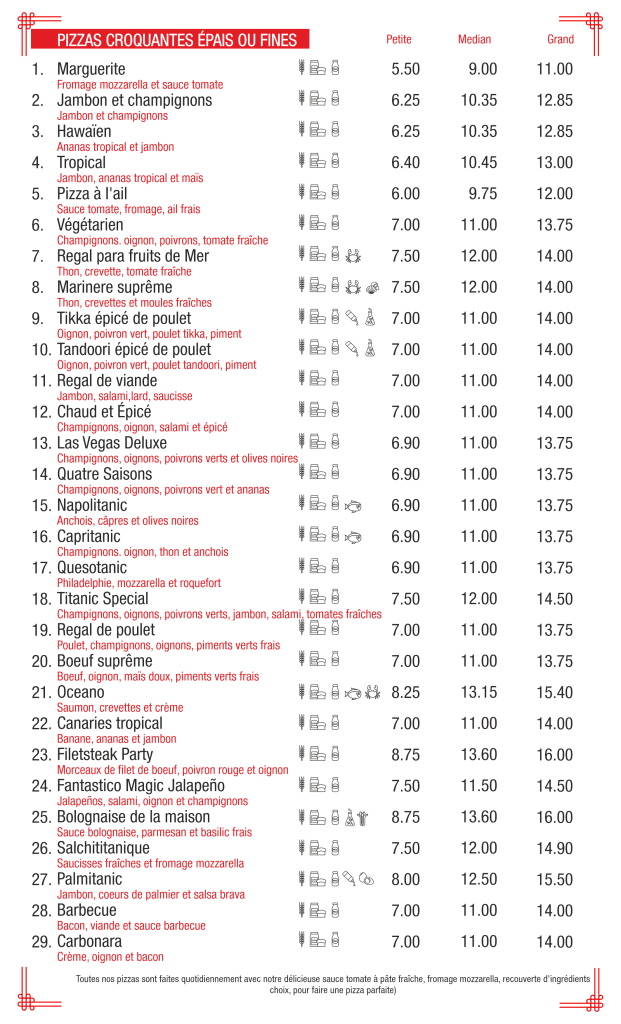 PIZZAS CROQUANTES ÉPAIS OU FINES

| | | Petite | Median | Grand |
|---|---|---|---|---|
| 1. | Marguerite<br>Fromage mozzarella et sauce tomate | 5.50 | 9.00 | 11.00 |
| 2. | Jambon et champignons<br>Jambon et champignons | 6.25 | 10.35 | 12.85 |
| 3. | Hawaïen<br>Ananas tropical et jambon | 6.25 | 10.35 | 12.85 |
| 4. | Tropical<br>Jambon, ananas tropical et maïs | 6.40 | 10.45 | 13.00 |
| 5. | Pizza à l'ail<br>Sauce tomate, fromage, ail frais | 6.00 | 9.75 | 12.00 |
| 6. | Végétarien<br>Champignons. oignon, poivrons, tomate fraîche | 7.00 | 11.00 | 13.75 |
| 7. | Regal para fruits de Mer<br>Thon, crevette, tomate fraîche | 7.50 | 12.00 | 14.00 |
| 8. | Marinere suprême<br>Thon, crevettes et moules fraîches | 7.50 | 12.00 | 14.00 |
| 9. | Tikka épicé de poulet<br>Oignon, poivron vert, poulet tikka, piment | 7.00 | 11.00 | 14.00 |
| 10. | Tandoori épicé de poulet<br>Oignon, poivron vert, poulet tandoori, piment | 7.00 | 11.00 | 14.00 |
| 11. | Regal de viande<br>Jambon, salami,lard, saucisse | 7.00 | 11.00 | 14.00 |
| 12. | Chaud et Épicé<br>Champignons, oignon, salami et épicé | 7.00 | 11.00 | 14.00 |
| 13. | Las Vegas Deluxe<br>Champignons, oignons, poivrons verts et olives noires | 6.90 | 11.00 | 13.75 |
| 14. | Quatre Saisons<br>Champignons, oignons, poivrons vert et ananas | 6.90 | 11.00 | 13.75 |
| 15. | Napolitanic<br>Anchois, câpres et olives noires | 6.90 | 11.00 | 13.75 |
| 16. | Capritanic<br>Champignons. oignon, thon et anchois | 6.90 | 11.00 | 13.75 |
| 17. | Quesotanic<br>Philadelphie, mozzarella et roquefort | 6.90 | 11.00 | 13.75 |
| 18. | Titanic Special<br>Champignons, oignons, poivrons verts, jambon, salami, tomates fraîches | 7.50 | 12.00 | 14.50 |
| 19. | Regal de poulet<br>Poulet, champignons, oignons, piments verts frais | 7.00 | 11.00 | 13.75 |
| 20. | Boeuf suprême<br>Boeuf, oignon, maïs doux, piments verts frais | 7.00 | 11.00 | 13.75 |
| 21. | Oceano<br>Saumon, crevettes et crème | 8.25 | 13.15 | 15.40 |
| 22. | Canaries tropical<br>Banane, ananas et jambon | 7.00 | 11.00 | 14.00 |
| 23. | Filetsteak Party<br>Morceaux de filet de boeuf, poivron rouge et oignon | 8.75 | 13.60 | 16.00 |
| 24. | Fantastico Magic Jalapeño<br>Jalapeños, salami, oignon et champignons | 7.50 | 11.50 | 14.50 |
| 25. | Bolognaise de la maison<br>Sauce bolognaise, parmesan et basilic frais | 8.75 | 13.60 | 16.00 |
| 26. | Salchititanique<br>Saucisses fraîches et fromage mozzarella | 7.50 | 12.00 | 14.90 |
| 27. | Palmitanic<br>Jambon, coeurs de palmier et salsa brava | 8.00 | 12.50 | 15.50 |
| 28. | Barbecue<br>Bacon, viande et sauce barbecue | 7.00 | 11.00 | 14.00 |
| 29. | Carbonara<br>Crème, oignon et bacon | 7.00 | 11.00 | 14.00 |

Toutes nos pizzas sont faites quotidiennement avec notre délicieuse sauce tomate à pâte fraîche, fromage mozzarella, recouverte d'ingrédients choix, pour faire une pizza parfaite)